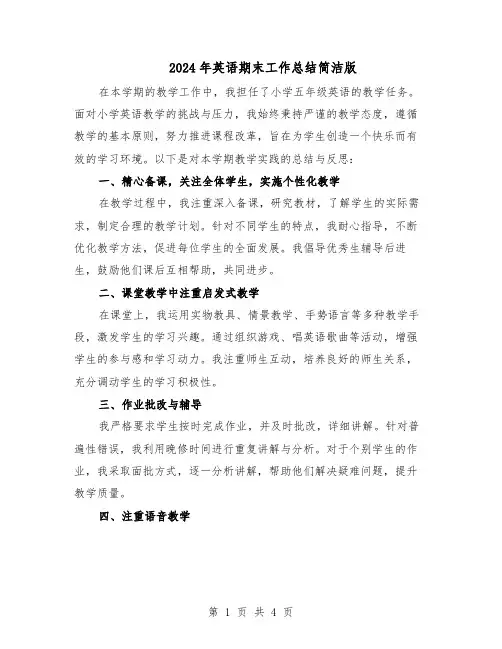 2024 年英语期末工作总结简洁版

在本学期的教学工作中，我担任了小学五年级英语的教学任务。面对小学英语教学的挑战与压力，我始终秉持严谨的教学态度，遵循教学的基本原则，努力推进课程改革，旨在为学生创造一个快乐而有效的学习环境。以下是对本学期教学实践的总结与反思：

一、精心备课，关注全体学生，实施个性化教学

在教学过程中，我注重深入备课，研究教材，了解学生的实际需求，制定合理的教学计划。针对不同学生的特点，我耐心指导，不断优化教学方法，促进每位学生的全面发展。我倡导优秀生辅导后进生，鼓励他们课后互相帮助，共同进步。

二、课堂教学中注重启发式教学

在课堂上，我运用实物教具、情景教学、手势语言等多种教学手段，激发学生的学习兴趣。通过组织游戏、唱英语歌曲等活动，增强学生的参与感和学习动力。我注重师生互动，培养良好的师生关系，充分调动学生的学习积极性。

三、作业批改与辅导

我严格要求学生按时完成作业，并及时批改，详细讲解。针对普遍性错误，我利用晚修时间进行重复讲解与分析。对于个别学生的作业，我采取面批方式，逐一分析讲解，帮助他们解决疑难问题，提升教学质量。

四、注重语音教学

第 1 页 共 4 页